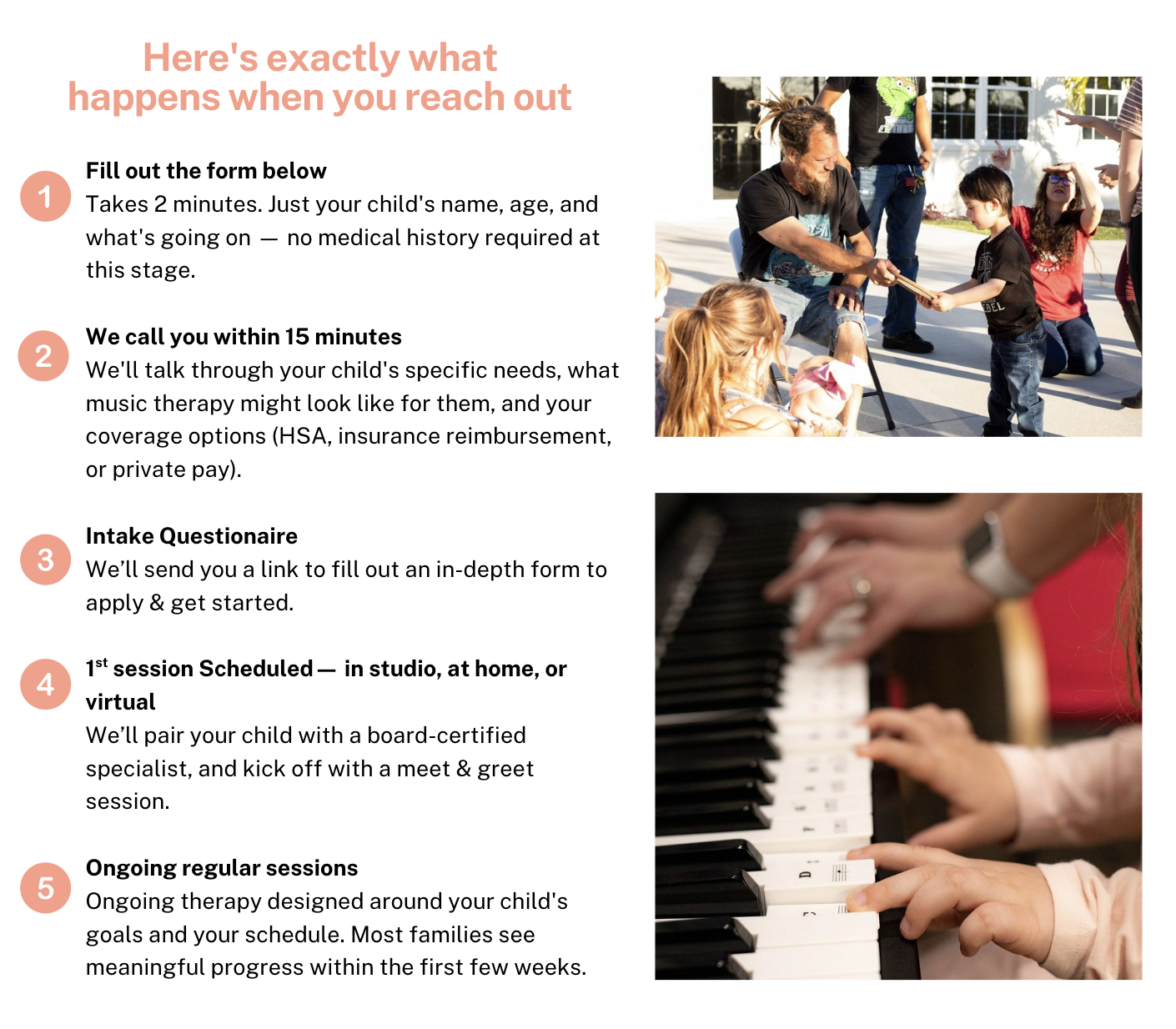 Here's exactly what happens when you reach out

1
Fill out the form below
Takes 2 minutes. Just your child's name, age, and what's going on — no medical history required at this stage.

2
We call you within 15 minutes
We'll talk through your child's specific needs, what music therapy might look like for them, and your coverage options (HSA, insurance reimbursement, or private pay).

3
Intake Questionaire
We'll send you a link to fill out an in-depth form to apply & get started.

4
1st session Scheduled — in studio, at home, or virtual
We'll pair your child with a board-certified specialist, and kick off with a meet & greet session.

5
Ongoing regular sessions
Ongoing therapy designed around your child's goals and your schedule. Most families see meaningful progress within the first few weeks.